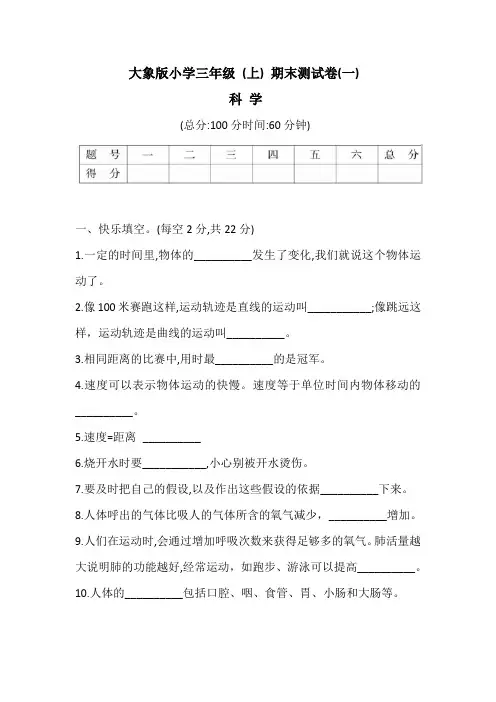 大象版小学三年级（上）期末测试卷(一)

科 学

(总分:100 分时间:60 分钟)

| 题 号 | 一 | 二 | 三 | 四 | 五 | 六 | 总 分 |
|---|---|---|---|---|---|---|---|
| 得 分 | | | | | | | |

一、快乐填空。(每空 2 分,共 22 分)

1.一定的时间里,物体的__________发生了变化,我们就说这个物体运动了。

2.像 100 米赛跑这样,运动轨迹是直线的运动叫___________;像跳远这样，运动轨迹是曲线的运动叫__________。

3.相同距离的比赛中,用时最__________的是冠军。

4.速度可以表示物体运动的快慢。速度等于单位时间内物体移动的__________。

5.速度=距离 __________

6.烧开水时要___________,小心别被开水烫伤。

7.要及时把自己的假设,以及作出这些假设的依据__________下来。

8.人体呼出的气体比吸人的气体所含的氧气减少，__________增加。

9.人们在运动时,会通过增加呼吸次数来获得足够多的氧气。肺活量越大说明肺的功能越好,经常运动，如跑步、游泳可以提高__________。

10.人体的__________包括口腔、咽、食管、胃、小肠和大肠等。